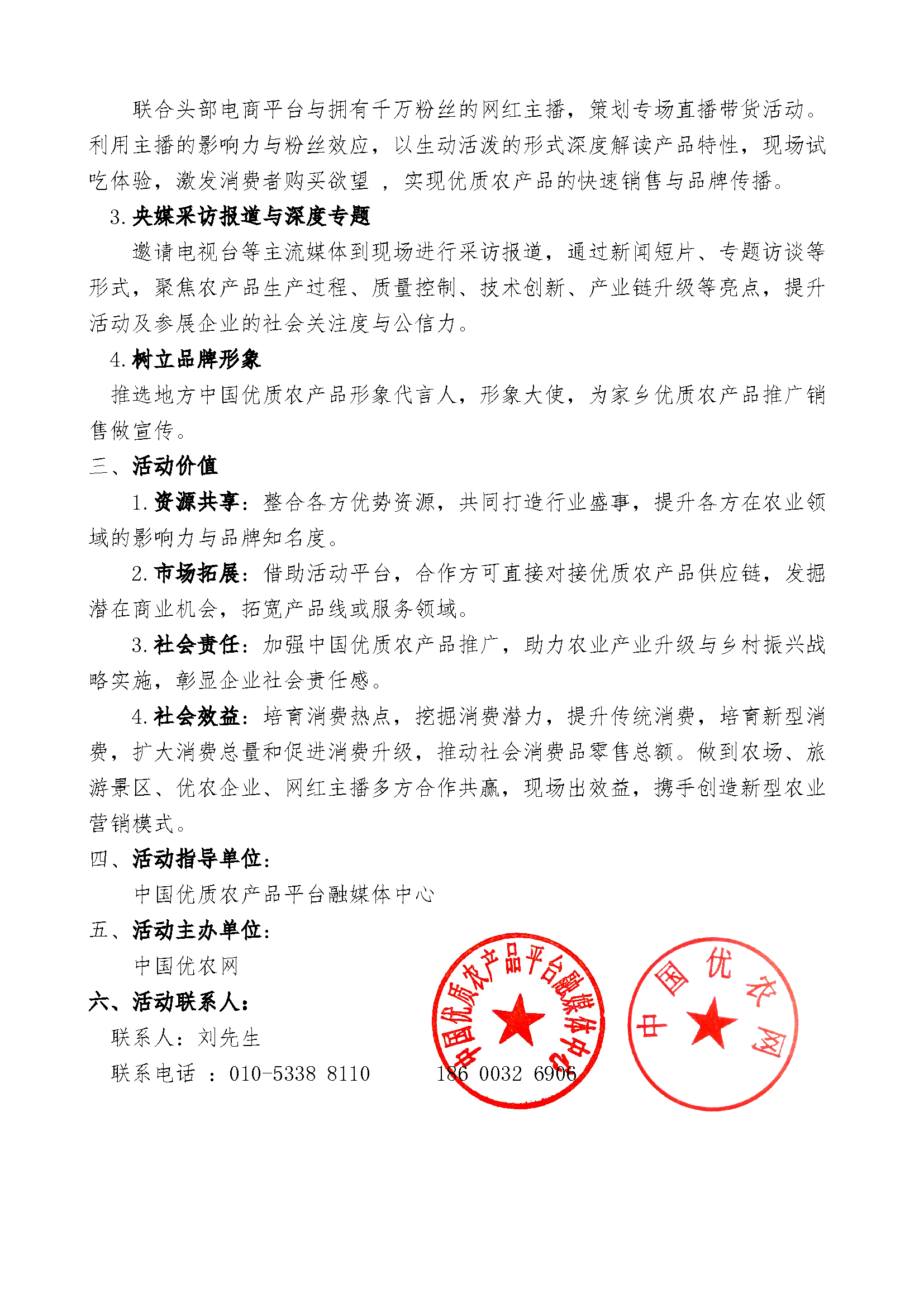 联合头部电商平台与拥有千万粉丝的网红主播，策划专场直播带货活动。利用主播的影响力与粉丝效应，以生动活泼的形式深度解读产品特性，现场试吃体验，激发消费者购买欲望 ，实现优质农产品的快速销售与品牌传播。

3. 央媒采访报道与深度专题

邀请电视台等主流媒体到现场进行采访报道，通过新闻短片、专题访谈等形式，聚焦农产品生产过程、质量控制、技术创新、产业链升级等亮点，提升活动及参展企业的社会关注度与公信力。

4. 树立品牌形象

推选地方中国优质农产品形象代言人，形象大使，为家乡优质农产品推广销售做宣传。

三、活动价值

1. 资源共享：整合各方优势资源，共同打造行业盛事，提升各方在农业领域的影响力与品牌知名度。

2. 市场拓展：借助活动平台，合作方可直接对接优质农产品供应链，发掘潜在商业机会，拓宽产品线或服务领域。

3. 社会责任：加强中国优质农产品推广，助力农业产业升级与乡村振兴战略实施，彰显企业社会责任感。

4. 社会效益：培育消费热点，挖掘消费潜力，提升传统消费，培育新型消费，扩大消费总量和促进消费升级，推动社会消费品零售总额。做到农场、旅游景区、优农企业、网红主播多方合作共赢，现场出效益，携手创造新型农业营销模式。

四、活动指导单位：

中国优质农产品平台融媒体中心

五、活动主办单位：

中国优农网

六、活动联系人：

联系人：刘先生

联系电话 ：010-5338 8110 186 0032 6906

中国优质农产品平台融媒体中心

中国优农网